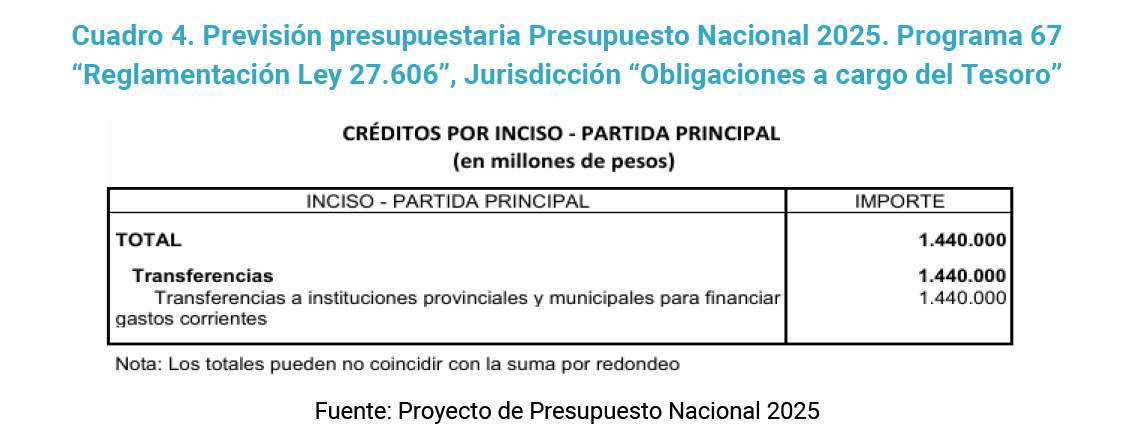 Cuadro 4. Previsión presupuestaria Presupuesto Nacional 2025. Programa 67 “Reglamentación Ley 27.606”, Jurisdicción “Obligaciones a cargo del Tesoro”

CRÉDITOS POR INCISO - PARTIDA PRINCIPAL
(en millones de pesos)

| INCISO - PARTIDA PRINCIPAL | IMPORTE |
|---|---|
| TOTAL | 1.440.000 |
| Transferencias | 1.440.000 |
| Transferencias a instituciones provinciales y municipales para financiar gastos corrientes | 1.440.000 |

Nota: Los totales pueden no coincidir con la suma por redondeo

Fuente: Proyecto de Presupuesto Nacional 2025